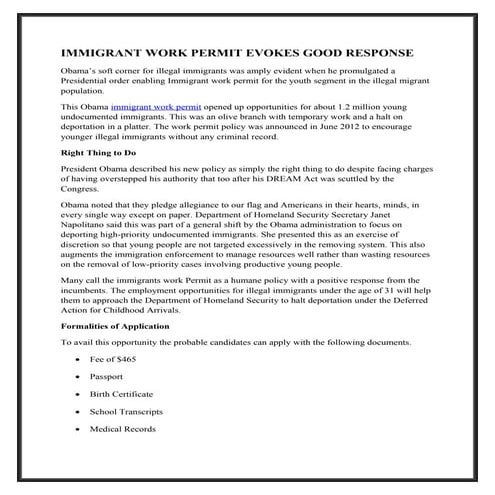 IMMIGRANT WORK PERMIT EVOKES GOOD RESPONSE

Obama's soft corner for illegal immigrants was amply evident when he promulgated a Presidential order enabling Immigrant work permit for the youth segment in the illegal migrant population.

This Obama immigrant work permit opened up opportunities for about 1.2 million young undocumented immigrants. This was an olive branch with temporary work and a halt on deportation in a platter. The work permit policy was announced in June 2012 to encourage younger illegal immigrants without any criminal record.

Right Thing to Do

President Obama described his new policy as simply the right thing to do despite facing charges of having overstepped his authority that too after his DREAM Act was scuttled by the Congress.

Obama noted that they pledge allegiance to our flag and Americans in their hearts, minds, in every single way except on paper. Department of Homeland Security Secretary Janet Napolitano said this was part of a general shift by the Obama administration to focus on deporting high-priority undocumented immigrants. She presented this as an exercise of discretion so that young people are not targeted excessively in the removing system. This also augments the immigration enforcement to manage resources well rather than wasting resources on the removal of low-priority cases involving productive young people.

Many call the immigrants work Permit as a humane policy with a positive response from the incumbents. The employment opportunities for illegal immigrants under the age of 31 will help them to approach the Department of Homeland Security to halt deportation under the Deferred Action for Childhood Arrivals.

Formalities of Application

To avail this opportunity the probable candidates can apply with the following documents.

• Fee of $465
• Passport
• Birth Certificate
• School Transcripts
• Medical Records